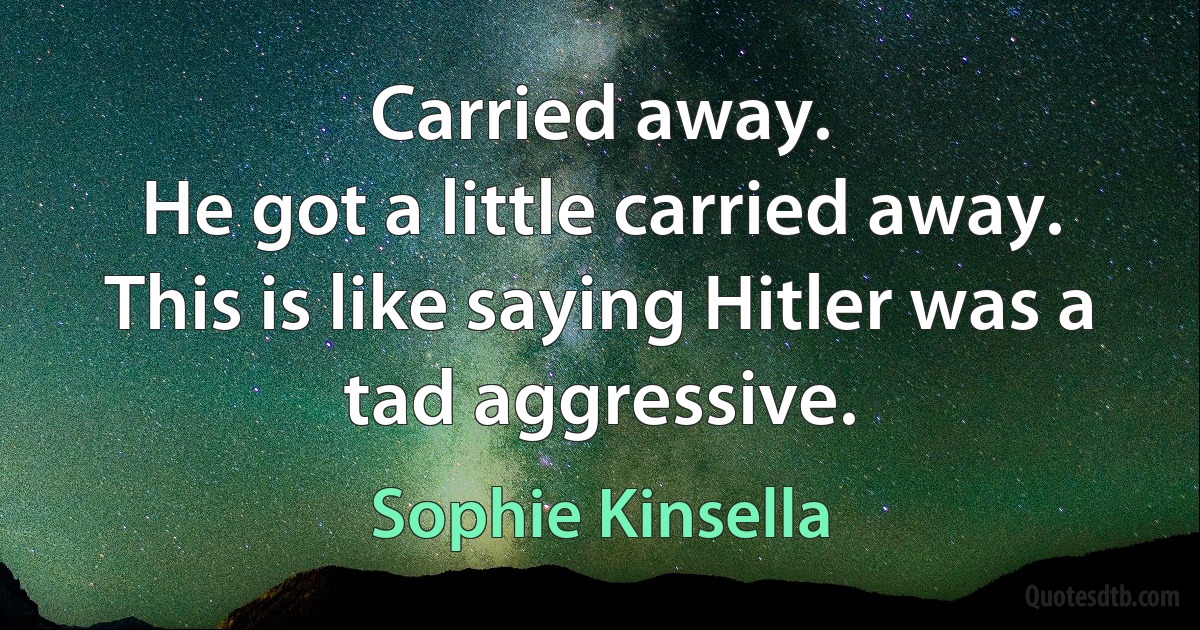 Carried away.
He got a little carried away.
This is like saying Hitler was a tad aggressive.

Sophie Kinsella

Quotesdtb.com